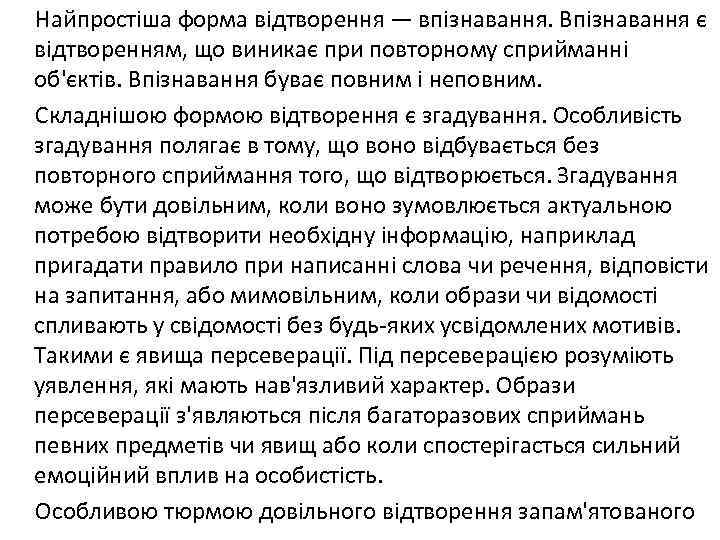 Найпростіша форма відтворення — впізнавання. Впізнавання є відтворенням, що виникає при повторному сприйманні об'єктів. Впізнавання буває повним і неповним.

Складнішою формою відтворення є згадування. Особливість згадування полягає в тому, що воно відбувається без повторного сприймання того, що відтворюється. Згадування може бути довільним, коли воно зумовлюється актуальною потребою відтворити необхідну інформацію, наприклад пригадати правило при написанні слова чи речення, відповісти на запитання, або мимовільним, коли образи чи відомості спливають у свідомості без будь-яких усвідомлених мотивів. Такими є явища персеверації. Під персеверацією розуміють уявлення, які мають нав'язливий характер. Образи персеверації з'являються після багаторазових сприймань певних предметів чи явищ або коли спостерігається сильний емоційний вплив на особистість.

Особливою тюрмою довільного відтворення запам'ятованого